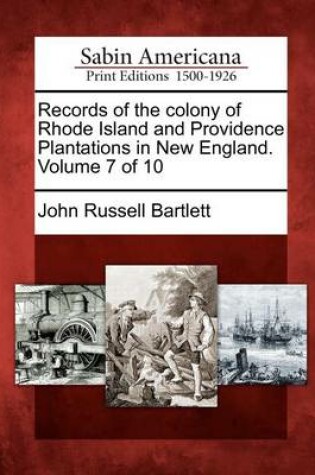 Sabin Americana
Print Editions 1500-1926

Records of the colony of Rhode Island and Providence Plantations in New England. Volume 7 of 10

John Russell Bartlett